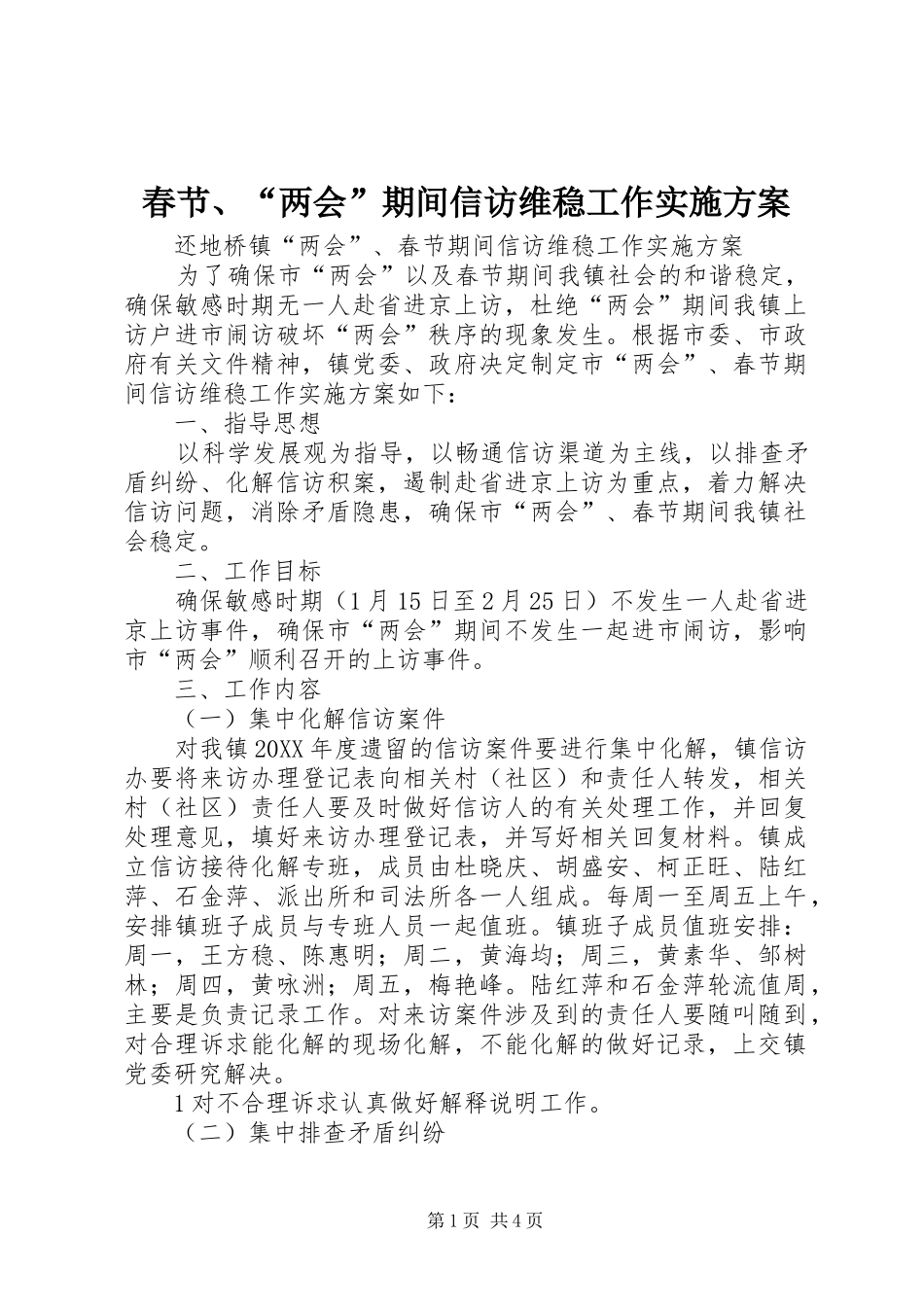 春节、“两会”期间信访维稳工作实施方案

还地桥镇“两会”、春节期间信访维稳工作实施方案

为了确保市“两会”以及春节期间我镇社会的和谐稳定，确保敏感时期无一人赴省进京上访，杜绝“两会”期间我镇上访户进市闹访破坏“两会”秩序的现象发生。根据市委、市政府有关文件精神，镇党委、政府决定制定市“两会”、春节期间信访维稳工作实施方案如下：

一、指导思想

以科学发展观为指导，以畅通信访渠道为主线，以排查矛盾纠纷、化解信访积案，遏制赴省进京上访为重点，着力解决信访问题，消除矛盾隐患，确保市“两会”、春节期间我镇社会稳定。

二、工作目标

确保敏感时期（1月15日至2月25日）不发生一人赴省进京上访事件，确保市“两会”期间不发生一起进市闹访，影响市“两会”顺利召开的上访事件。

三、工作内容

（一）集中化解信访案件

对我镇20XX年度遗留的信访案件要进行集中化解，镇信访办要将来访办理登记表向相关村（社区）和责任人转发，相关村（社区）责任人要及时做好信访人的有关处理工作，并回复处理意见，填好来访办理登记表，并写好相关回复材料。镇成立信访接待化解专班，成员由杜晓庆、胡盛安、柯正旺、陆红萍、石金萍、派出所和司法所各一人组成。每周一至周五上午，安排镇班子成员与专班人员一起值班。镇班子成员值班安排：周一，王方稳、陈惠明；周二，黄海均；周三，黄素华、邹树林；周四，黄咏洲；周五，梅艳峰。陆红萍和石金萍轮流值周，主要是负责记录工作。对来访案件涉及到的责任人要随叫随到，对合理诉求能化解的现场化解，不能化解的做好记录，上交镇党委研究解决。

1对不合理诉求认真做好解释说明工作。

（二）集中排查矛盾纠纷

第1页 共4页